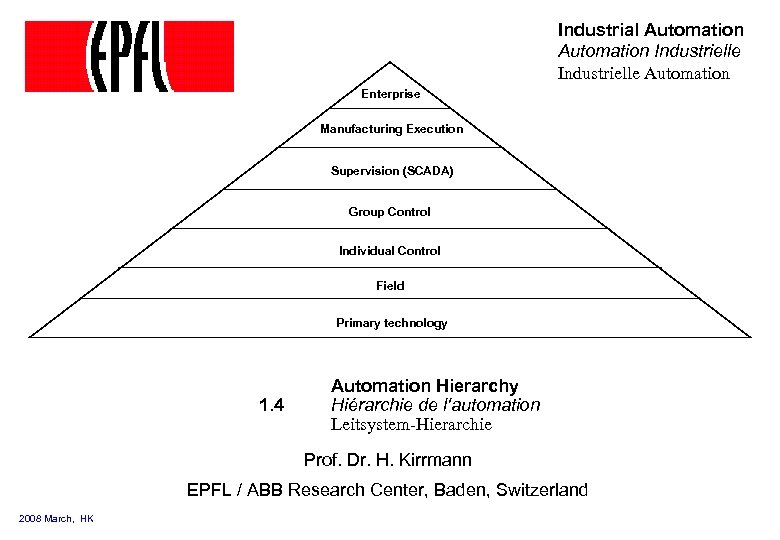 EPFL

Industrial Automation
Automation Industrielle
Industrielle Automation

Enterprise
Manufacturing Execution
Supervision (SCADA)
Group Control
Individual Control
Field
Primary technology

1.4 Automation Hierarchy
Hiérarchie de l'automation
Leitsystem-Hierarchie

Prof. Dr. H. Kirrmann

EPFL / ABB Research Center, Baden, Switzerland

2008 March, HK